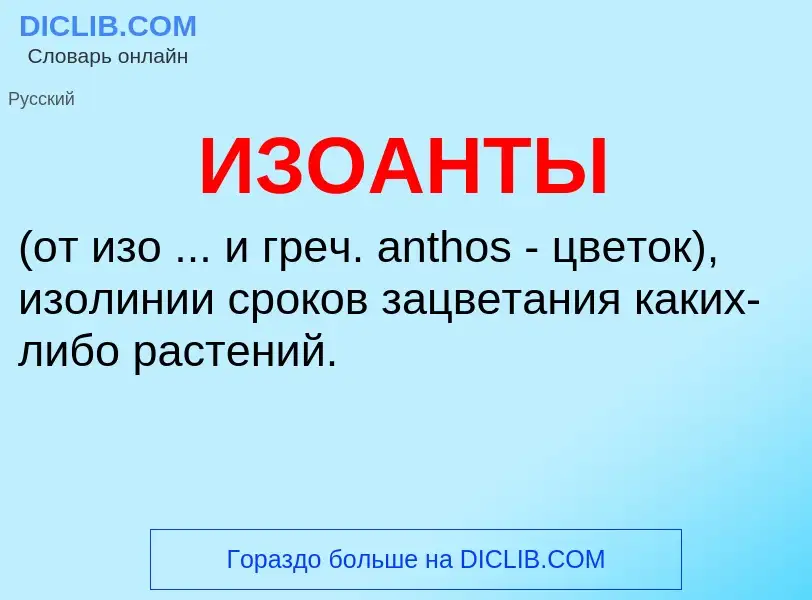 DICLIB.COM
Словарь онлайн

Русский

ИЗОАНТЫ

(от изо ... и греч. anthos - цветок), изолинии сроков зацветания каких-либо растений.

Гораздо больше на DICLIB.COM